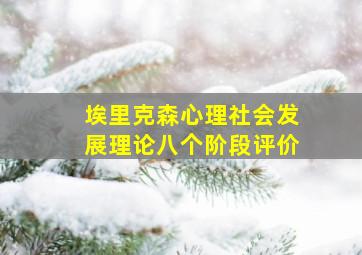 埃里克森心理社会发展理论八个阶段评价